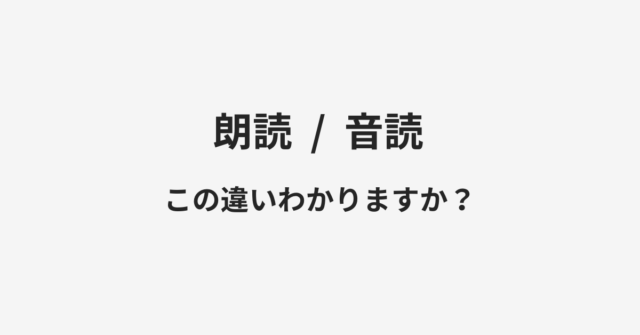 朗読 / 音読

この違いわかりますか？